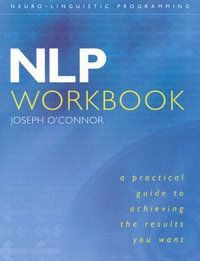 NEURO-LINGUISTIC PROGRAMMING

NLP
WORKBOOK
JOSEPH O'CONNOR

a practical guide to achieving the results you want